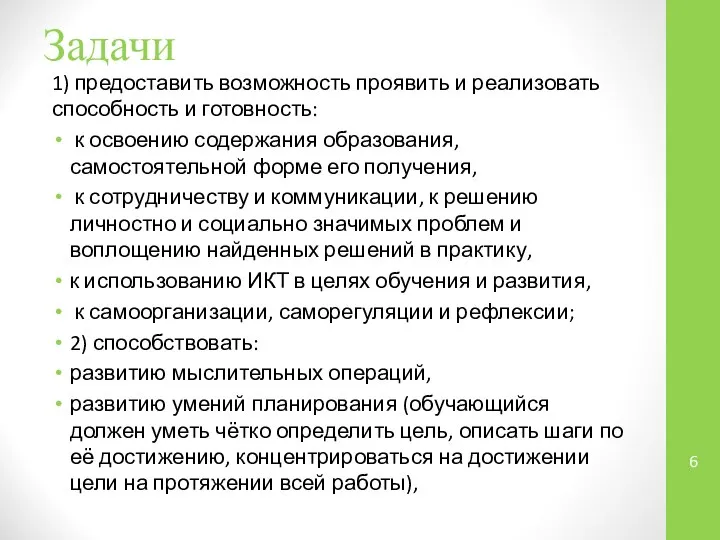 Задачи

1) предоставить возможность проявить и реализовать способность и готовность:

• к освоению содержания образования, самостоятельной форме его получения,
• к сотрудничеству и коммуникации, к решению личностно и социально значимых проблем и воплощению найденных решений в практику,
• к использованию ИКТ в целях обучения и развития,
• к самоорганизации, саморегуляции и рефлексии;
• 2) способствовать:
• развитию мыслительных операций,
• развитию умений планирования (обучающийся должен уметь чётко определить цель, описать шаги по её достижению, концентрироваться на достижении цели на протяжении всей работы),

6